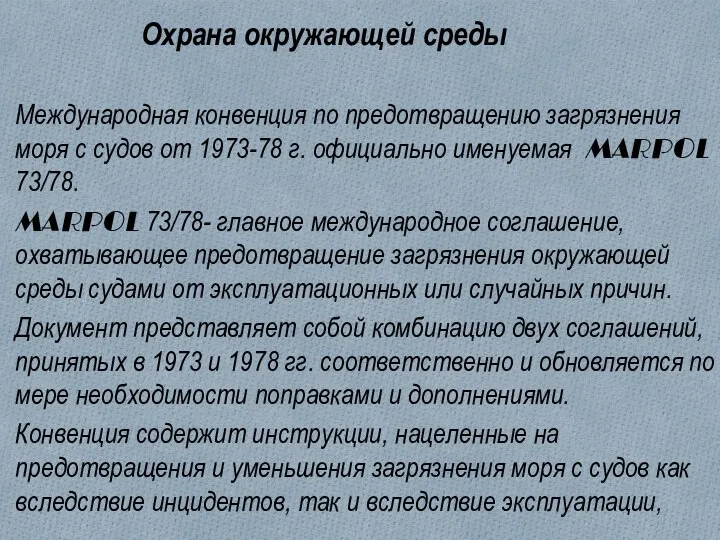 Охрана окружающей среды

Международная конвенция по предотвращению загрязнения моря с судов от 1973-78 г. официально именуемая MARPOL 73/78.

MARPOL 73/78- главное международное соглашение, охватывающее предотвращение загрязнения окружающей среды судами от эксплуатационных или случайных причин.

Документ представляет собой комбинацию двух соглашений, принятых в 1973 и 1978 гг. соответственно и обновляется по мере необходимости поправками и дополнениями.

Конвенция содержит инструкции, нацеленные на предотвращения и уменьшения загрязнения моря с судов как вследствие инцидентов, так и вследствие эксплуатации,